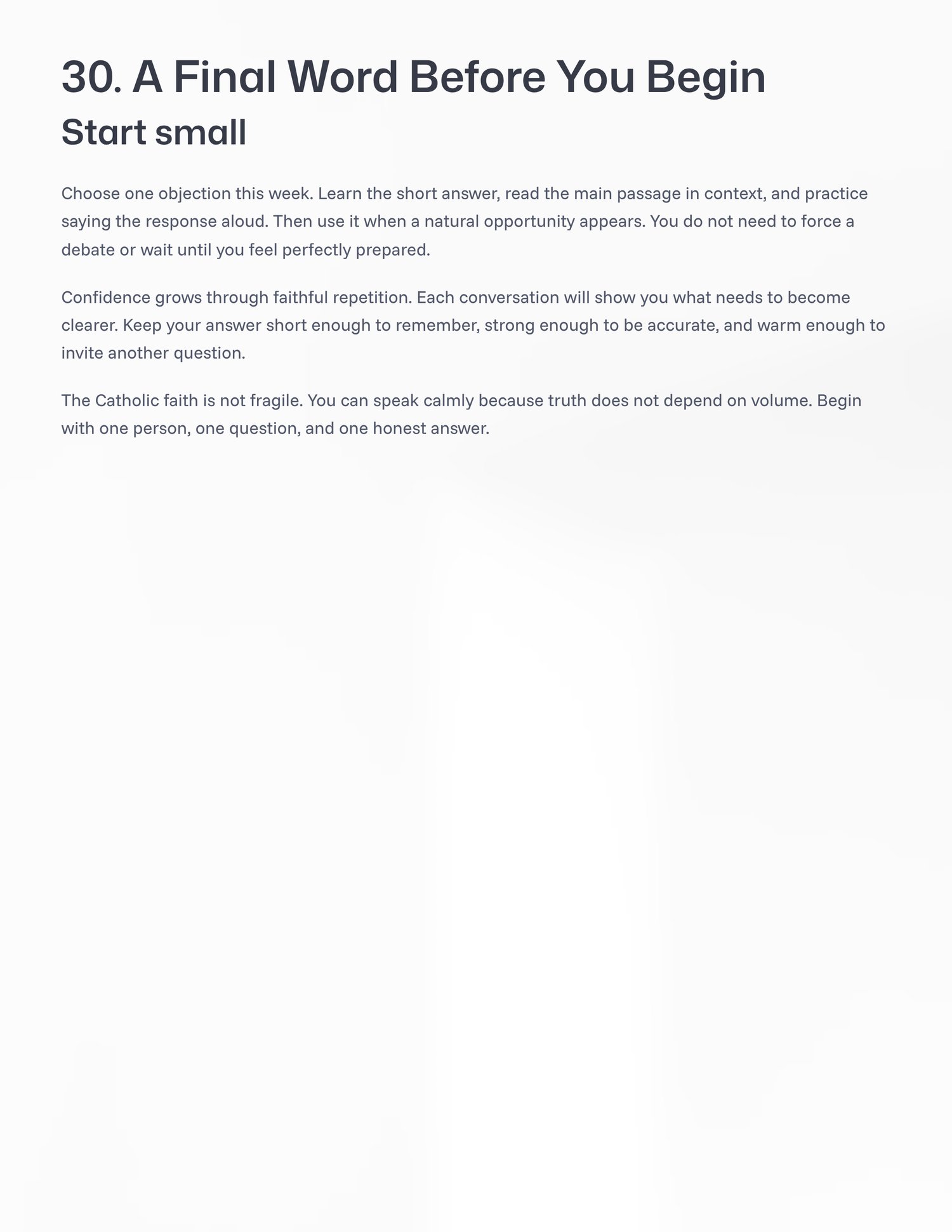 30. A Final Word Before You Begin

Start small

Choose one objection this week. Learn the short answer, read the main passage in context, and practice saying the response aloud. Then use it when a natural opportunity appears. You do not need to force a debate or wait until you feel perfectly prepared.

Confidence grows through faithful repetition. Each conversation will show you what needs to become clearer. Keep your answer short enough to remember, strong enough to be accurate, and warm enough to invite another question.

The Catholic faith is not fragile. You can speak calmly because truth does not depend on volume. Begin with one person, one question, and one honest answer.